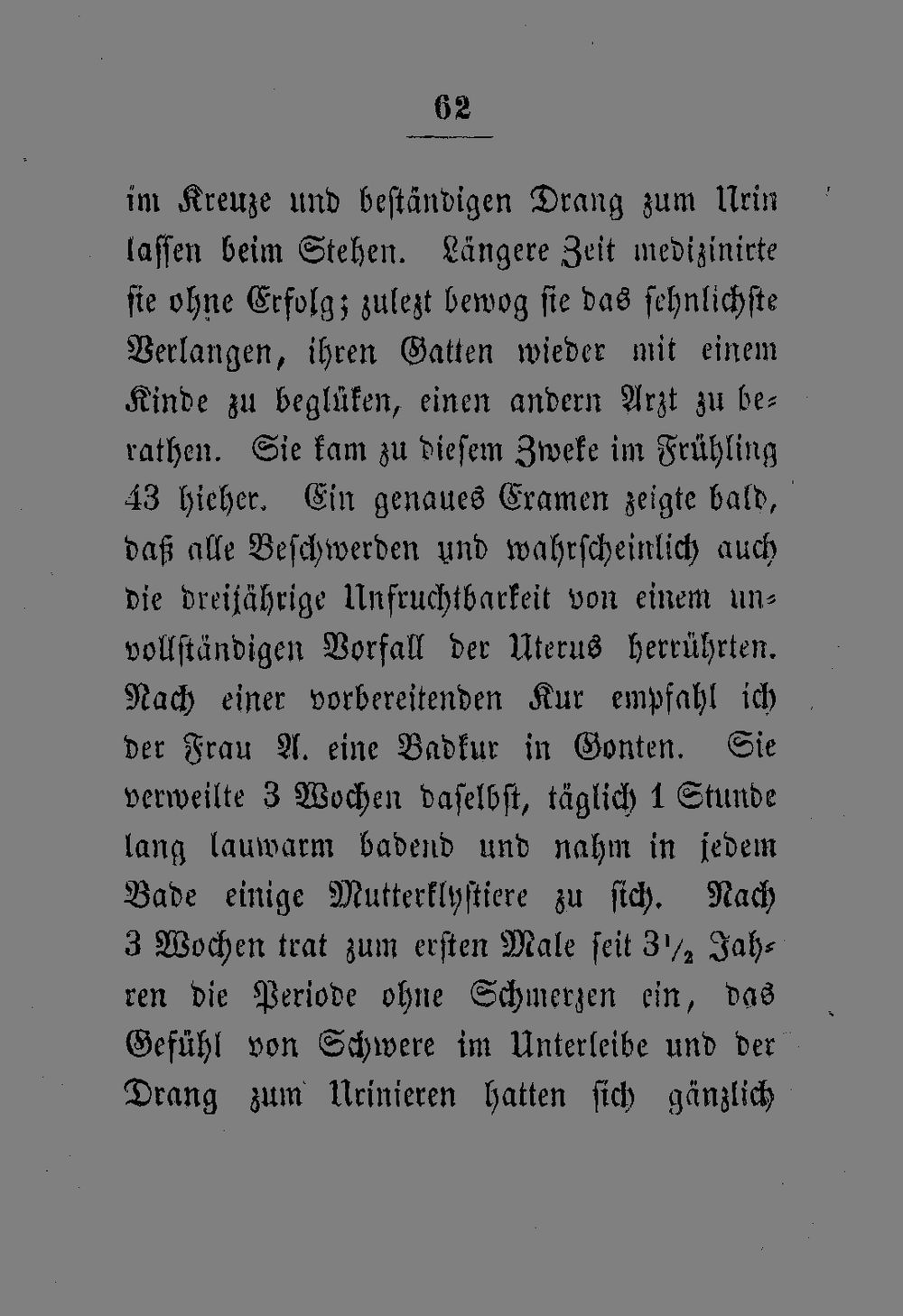 62

im Kreuze und beständigen Drang zum Urin lassen beim Stehen. Längere Zeit medizinirte sie ohne Erfolg; zulezt bewog sie das sehnlichste Verlangen, ihren Gatten wieder mit einem Kinde zu beglüken, einen andern Arzt zu berathen. Sie kam zu diesem Zweke im Frühling 43 hieher. Ein genaues Examen zeigte bald, daß alle Beschwerden und wahrscheinlich auch die dreijährige Unfruchtbarkeit von einem unvollständigen Vorfall der Uterus herrührten. Nach einer vorbereitenden Kur empfahl ich der Frau A. eine Badkur in Gonten. Sie verweilte 3 Wochen daselbst, täglich 1 Stunde lang lauwarm badend und nahm in jedem Bade einige Mutterklystiere zu sich. Nach 3 Wochen trat zum ersten Male seit $3\frac{1}{2}$ Jahren die Periode ohne Schmerzen ein, das Gefühl von Schwere im Unterleibe und der Drang zum Urinieren hatten sich gänzlich